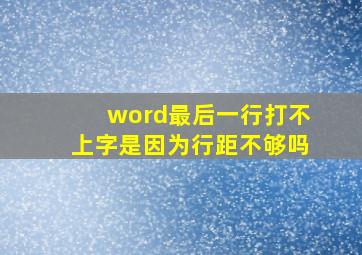 word最后一行打不上字是因为行距不够吗